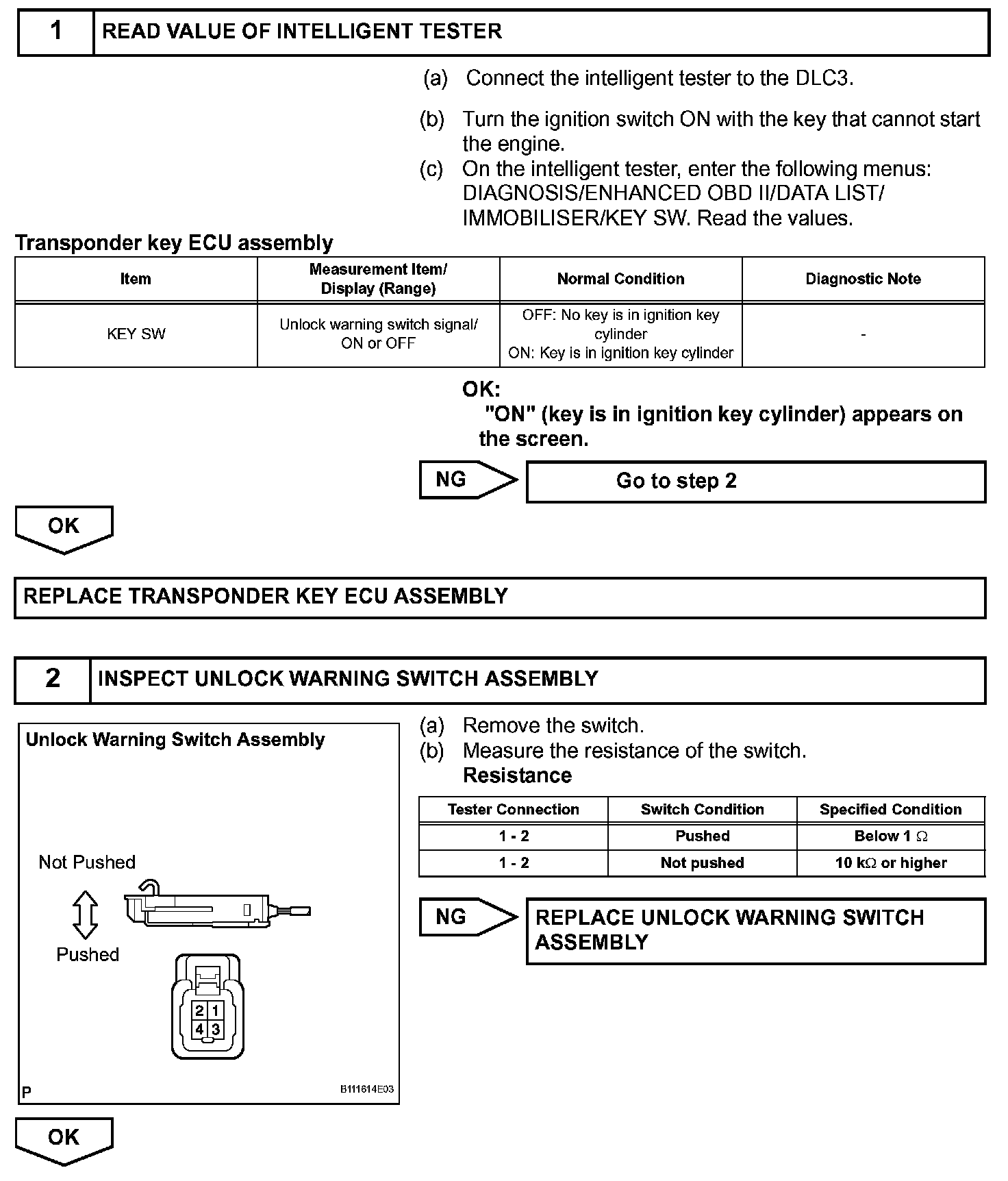 1 READ VALUE OF INTELLIGENT TESTER

(a) Connect the intelligent tester to the DLC3.

(b) Turn the ignition switch ON with the key that cannot start the engine.

(c) On the intelligent tester, enter the following menus: DIAGNOSIS/ENHANCED OBD II/DATA LIST/ IMMOBILISER/KEY SW. Read the values.

Transponder key ECU assembly

| Item | Measurement Item/ Display (Range) | Normal Condition | Diagnostic Note |
|---|---|---|---|
| KEY SW | Unlock warning switch signal/ ON or OFF | OFF: No key is in ignition key cylinder ON: Key is in ignition key cylinder | - |

OK:
"ON" (key is in ignition key cylinder) appears on the screen.

NG

Go to step 2

OK

REPLACE TRANSPONDER KEY ECU ASSEMBLY

2 INSPECT UNLOCK WARNING SWITCH ASSEMBLY

Unlock Warning Switch Assembly

Not Pushed

Pushed

2 1
4 3

P

B111614E03

(a) Remove the switch.

(b) Measure the resistance of the switch.
Resistance

| Tester Connection | Switch Condition | Specified Condition |
|---|---|---|
| 1 - 2 | Pushed | Below 1 $\Omega$ |
| 1 - 2 | Not pushed | 10 k$\Omega$ or higher |

NG

REPLACE UNLOCK WARNING SWITCH ASSEMBLY

OK